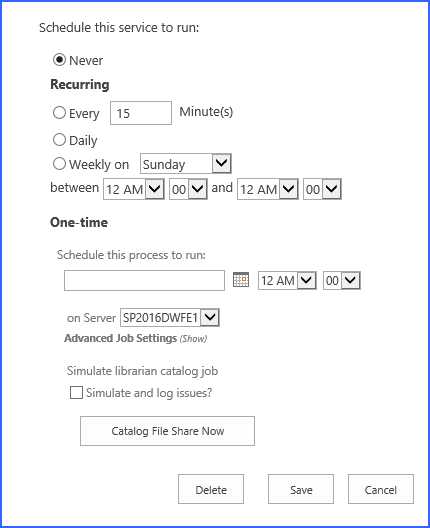 Schedule this service to run:

Never

Recurring

Every 15 Minute(s)

Daily

Weekly on Sunday

between 12 AM 00 and 12 AM 00

One-time

Schedule this process to run:

12 AM 00

on Server SP2016DWFE1

Advanced Job Settings (Show)

Simulate librarian catalog job

Simulate and log issues?

Catalog File Share Now

Delete Save Cancel